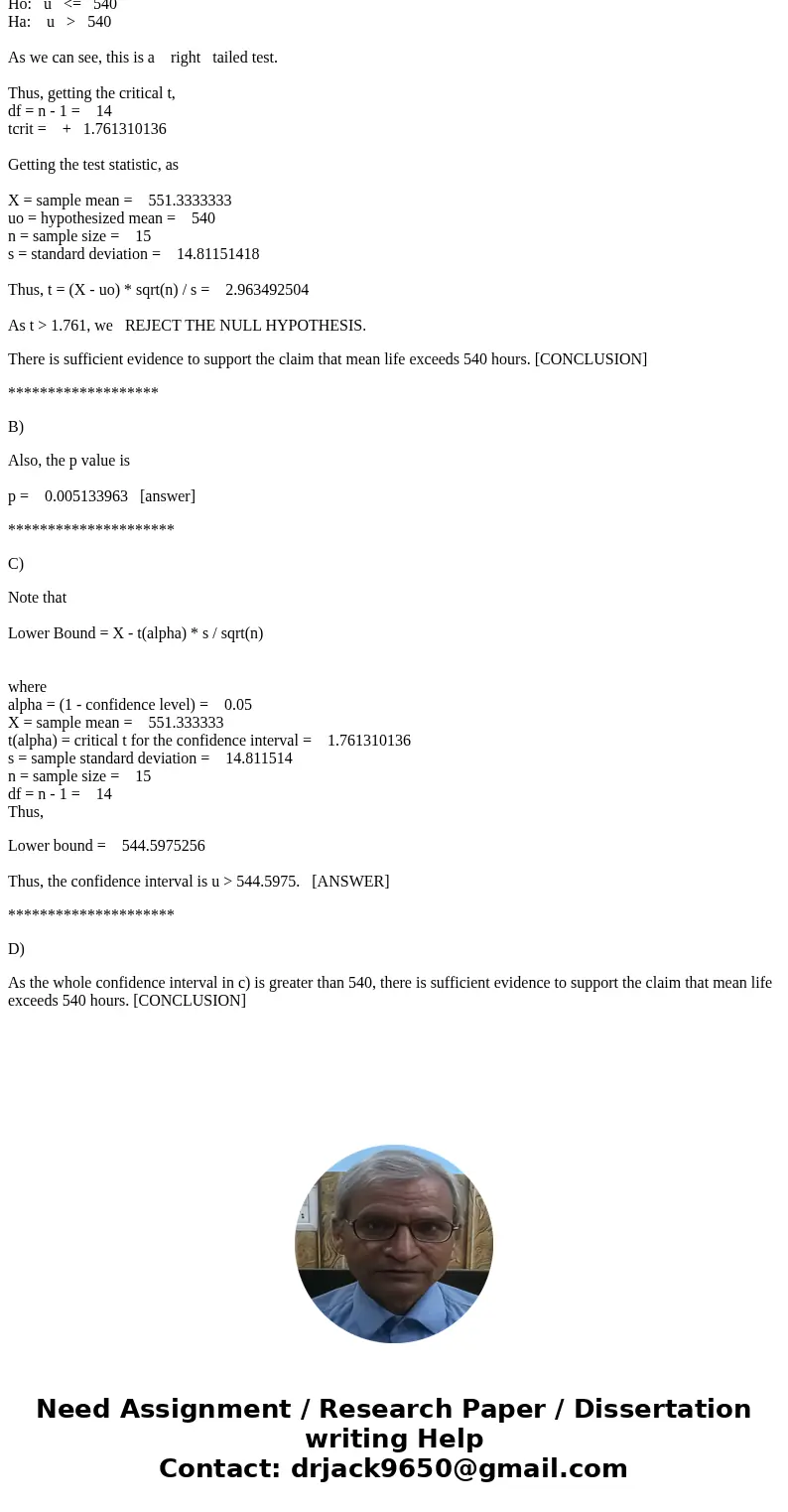 Ho: u <= 540
Ha: u > 540

As we can see, this is a right tailed test.

Thus, getting the critical t,
df = n - 1 = 14
tcrit = + 1.761310136

Getting the test statistic, as

X = sample mean = 551.3333333
uo = hypothesized mean = 540
n = sample size = 15
s = standard deviation = 14.81151418

Thus, t = (X - uo) * sqrt(n) / s = 2.963492504

As t > 1.761, we REJECT THE NULL HYPOTHESIS.

There is sufficient evidence to support the claim that mean life exceeds 540 hours. [CONCLUSION]

*******************

B)

Also, the p value is

p = 0.005133963 [answer]

*********************

C)

Note that

Lower Bound = X - t(alpha) * s / sqrt(n)

where
alpha = (1 - confidence level) = 0.05
X = sample mean = 551.333333
t(alpha) = critical t for the confidence interval = 1.761310136
s = sample standard deviation = 14.811514
n = sample size = 15
df = n - 1 = 14
Thus,

Lower bound = 544.5975256

Thus, the confidence interval is u > 544.5975. [ANSWER]

*********************

D)

As the whole confidence interval in c) is greater than 540, there is sufficient evidence to support the claim that mean life exceeds 540 hours. [CONCLUSION]

Need Assignment / Research Paper / Dissertation writing Help
Contact: drjack9650@gmail.com